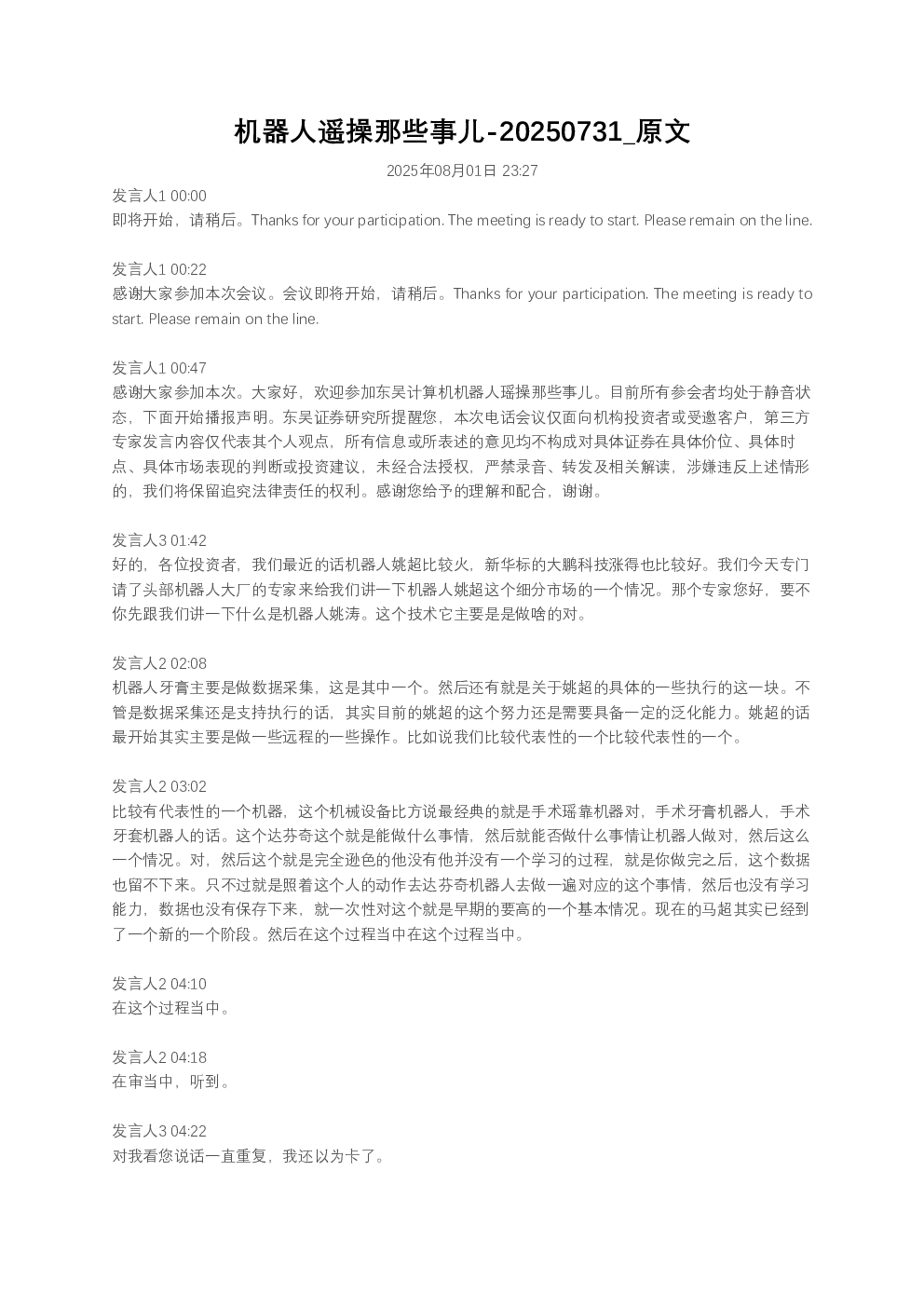 机器人遥操那些事儿-20250731_原文

2025年08月01日 23:27

发言人1 00:00
即将开始，请稍后。Thanks for your participation. The meeting is ready to start. Please remain on the line.

发言人1 00:22
感谢大家参加本次会议。会议即将开始，请稍后。Thanks for your participation. The meeting is ready to start. Please remain on the line.

发言人1 00:47
感谢大家参加本次。大家好，欢迎参加东吴计算机机器人瑶操那些事儿。目前所有参会者均处于静音状态，下面开始播报声明。东吴证券研究所提醒您，本次电话会议仅面向机构投资者或受邀客户，第三方专家发言内容仅代表其个人观点，所有信息或所表述的意见均不构成对具体证券在具体价位、具体时点、具体市场表现的判断或投资建议，未经合法授权，严禁录音、转发及相关解读，涉嫌违反上述情形的，我们将保留追究法律责任的权利。感谢您给予的理解和配合，谢谢。

发言人3 01:42
好的，各位投资者，我们最近的话机器人姚超比较火，新华标的大鹏科技涨得也比较好。我们今天专门请了头部机器人大厂的专家来给我们讲一下机器人姚超这个细分市场的一个情况。那个专家您好，要不你先跟我们讲一下什么是机器人姚涛。这个技术它主要是是做啥的对。

发言人2 02:08
机器人牙膏主要是做数据采集，这是其中一个。然后还有就是关于姚超的具体的一些执行的这一块。不管是数据采集还是支持执行的话，其实目前的姚超的这个努力还是需要具备一定的泛化能力。姚超的话最开始其实主要是做一些远程的一些操作。比如说我们比较代表性的一个比较代表性的一个。

发言人2 03:02
比较有代表性的一个机器，这个机械设备比方说最经典的就是手术瑶靠机器对，手术牙膏机器人，手术牙套机器人的话。这个达芬奇这个就是能做什么事情，然后就能否做什么事情让机器人做对，然后这么一个情况。对，然后这个就是完全逊色的他没有他并没有一个学习的过程，就是你做完之后，这个数据也留不下来。只不过就是照着这个人的动作去达芬奇机器人去做一遍对应的这个事情，然后也没有学习能力，数据也没有保存下来，就一次性对这个就是早期的要高的一个基本情况。现在的马超其实已经到了一个新的一个阶段。然后在这个过程当中在这个过程当中。

发言人2 04:10
在这个过程当中。

发言人2 04:18
在审当中，听到。

发言人3 04:22
对我看您说话一直重复，我还以为卡了。